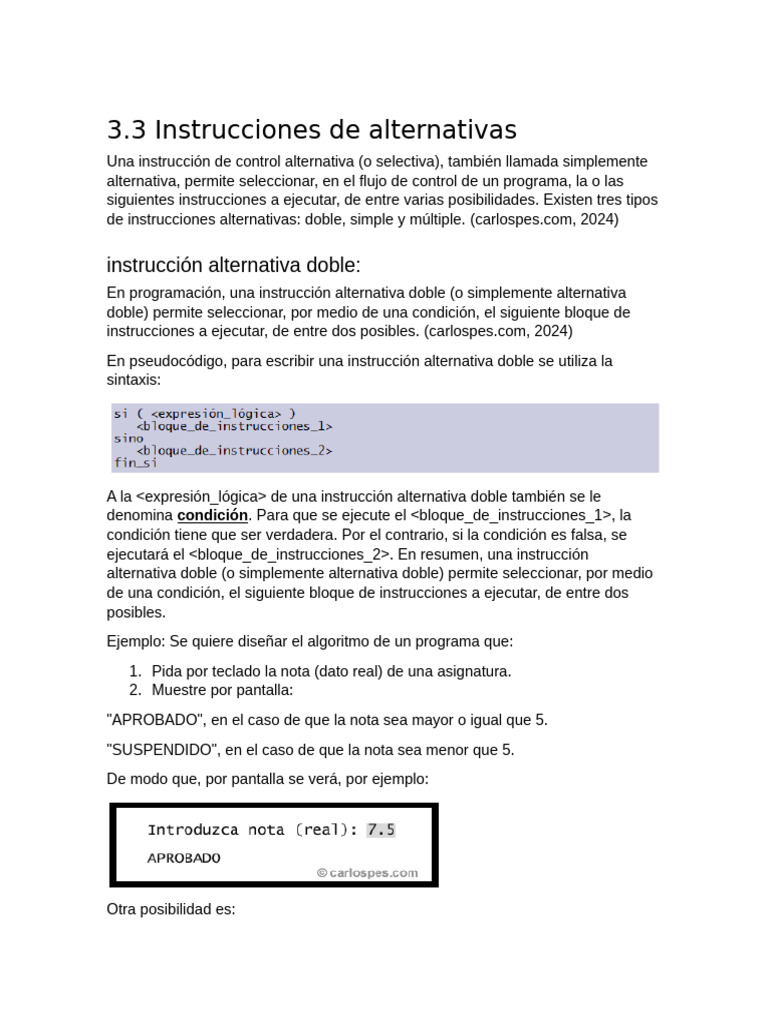 3.3 Instrucciones de alternativas

Una instrucción de control alternativa (o selectiva), también llamada simplemente alternativa, permite seleccionar, en el flujo de control de un programa, la o las siguientes instrucciones a ejecutar, de entre varias posibilidades. Existen tres tipos de instrucciones alternativas: doble, simple y múltiple. (carlospes.com, 2024)

instrucción alternativa doble:

En programación, una instrucción alternativa doble (o simplemente alternativa doble) permite seleccionar, por medio de una condición, el siguiente bloque de instrucciones a ejecutar, de entre dos posibles. (carlospes.com, 2024)

En pseudocódigo, para escribir una instrucción alternativa doble se utiliza la sintaxis:

si ( <expresión_lógica> )
   <bloque_de_instrucciones_1>
sino
   <bloque_de_instrucciones_2>
fin_si

A la <expresión_lógica> de una instrucción alternativa doble también se le denomina condición. Para que se ejecute el <bloque_de_instrucciones_1>, la condición tiene que ser verdadera. Por el contrario, si la condición es falsa, se ejecutará el <bloque_de_instrucciones_2>. En resumen, una instrucción alternativa doble (o simplemente alternativa doble) permite seleccionar, por medio de una condición, el siguiente bloque de instrucciones a ejecutar, de entre dos posibles.

Ejemplo: Se quiere diseñar el algoritmo de un programa que:

1. Pida por teclado la nota (dato real) de una asignatura.
2. Muestre por pantalla:

"APROBADO", en el caso de que la nota sea mayor o igual que 5.

"SUSPENDIDO", en el caso de que la nota sea menor que 5.

De modo que, por pantalla se verá, por ejemplo:

Introduzca nota (real): 7.5
APROBADO
© carlospes.com

Otra posibilidad es: